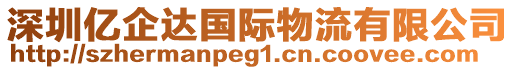 深圳亿企达国际物流有限公司
http://szhermanpeg1.cn.coovee.com